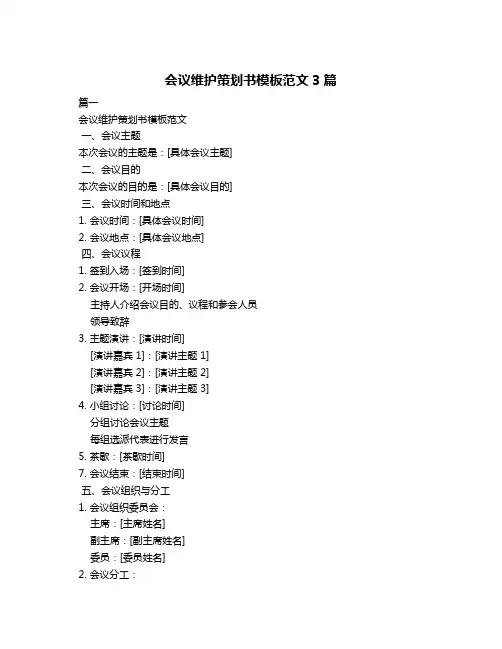 会议维护策划书模板范文 3 篇

篇一

会议维护策划书模板范文

一、会议主题

本次会议的主题是：[具体会议主题]

二、会议目的

本次会议的目的是：[具体会议目的]

三、会议时间和地点

1. 会议时间：[具体会议时间]

2. 会议地点：[具体会议地点]

四、会议议程

1. 签到入场：[签到时间]

2. 会议开场：[开场时间]

主持人介绍会议目的、议程和参会人员

领导致辞

3. 主题演讲：[演讲时间]

[演讲嘉宾 1]：[演讲主题 1]

[演讲嘉宾 2]：[演讲主题 2]

[演讲嘉宾 3]：[演讲主题 3]

4. 小组讨论：[讨论时间]

分组讨论会议主题

每组选派代表进行发言

5. 茶歇：[茶歇时间]

7. 会议结束：[结束时间]

五、会议组织与分工

1. 会议组织委员会：

主席：[主席姓名]

副主席：[副主席姓名]

委员：[委员姓名]

2. 会议分工：